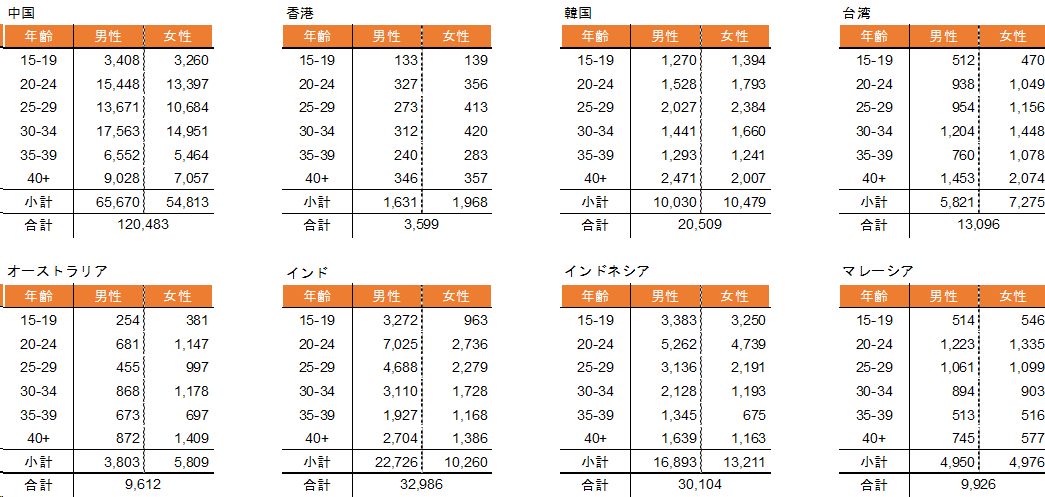 中国

| 年齢 | 男性 | 女性 |
|---|---|---|
| 15-19 | 3,408 | 3,260 |
| 20-24 | 15,448 | 13,397 |
| 25-29 | 13,671 | 10,684 |
| 30-34 | 17,563 | 14,951 |
| 35-39 | 6,552 | 5,464 |
| 40+ | 9,028 | 7,057 |
| 小計 | 65,670 | 54,813 |
| 合計 | 120,483 | |

香港

| 年齢 | 男性 | 女性 |
|---|---|---|
| 15-19 | 133 | 139 |
| 20-24 | 327 | 356 |
| 25-29 | 273 | 413 |
| 30-34 | 312 | 420 |
| 35-39 | 240 | 283 |
| 40+ | 346 | 357 |
| 小計 | 1,631 | 1,968 |
| 合計 | 3,599 | |

韓国

| 年齢 | 男性 | 女性 |
|---|---|---|
| 15-19 | 1,270 | 1,394 |
| 20-24 | 1,528 | 1,793 |
| 25-29 | 2,027 | 2,384 |
| 30-34 | 1,441 | 1,660 |
| 35-39 | 1,293 | 1,241 |
| 40+ | 2,471 | 2,007 |
| 小計 | 10,030 | 10,479 |
| 合計 | 20,509 | |

台湾

| 年齢 | 男性 | 女性 |
|---|---|---|
| 15-19 | 512 | 470 |
| 20-24 | 938 | 1,049 |
| 25-29 | 954 | 1,156 |
| 30-34 | 1,204 | 1,448 |
| 35-39 | 760 | 1,078 |
| 40+ | 1,453 | 2,074 |
| 小計 | 5,821 | 7,275 |
| 合計 | 13,096 | |

オーストラリア

| 年齢 | 男性 | 女性 |
|---|---|---|
| 15-19 | 254 | 381 |
| 20-24 | 681 | 1,147 |
| 25-29 | 455 | 997 |
| 30-34 | 868 | 1,178 |
| 35-39 | 673 | 697 |
| 40+ | 872 | 1,409 |
| 小計 | 3,803 | 5,809 |
| 合計 | 9,612 | |

インド

| 年齢 | 男性 | 女性 |
|---|---|---|
| 15-19 | 3,272 | 963 |
| 20-24 | 7,025 | 2,736 |
| 25-29 | 4,688 | 2,279 |
| 30-34 | 3,110 | 1,728 |
| 35-39 | 1,927 | 1,168 |
| 40+ | 2,704 | 1,386 |
| 小計 | 22,726 | 10,260 |
| 合計 | 32,986 | |

インドネシア

| 年齢 | 男性 | 女性 |
|---|---|---|
| 15-19 | 3,383 | 3,250 |
| 20-24 | 5,262 | 4,739 |
| 25-29 | 3,136 | 2,191 |
| 30-34 | 2,128 | 1,193 |
| 35-39 | 1,345 | 675 |
| 40+ | 1,639 | 1,163 |
| 小計 | 16,893 | 13,211 |
| 合計 | 30,104 | |

マレーシア

| 年齢 | 男性 | 女性 |
|---|---|---|
| 15-19 | 514 | 546 |
| 20-24 | 1,223 | 1,335 |
| 25-29 | 1,061 | 1,099 |
| 30-34 | 894 | 903 |
| 35-39 | 513 | 516 |
| 40+ | 745 | 577 |
| 小計 | 4,950 | 4,976 |
| 合計 | 9,926 | |